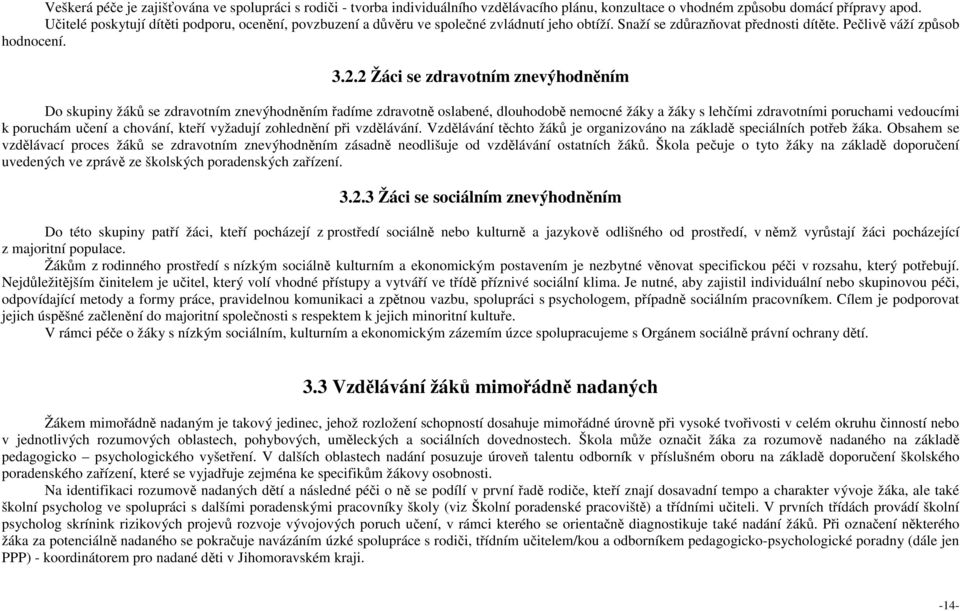 Veškerá péče je zajišťována ve spolupráci s rodiči - tvorba individuálního vzdělávacího plánu, konzultace o vhodném způsobu domácí přípravy apod.
Učitelé poskytují dítěti podporu, ocenění, povzbuzení a důvěru ve společné zvládnutí jeho obtíží. Snaží se zdůrazňovat přednosti dítěte. Pečlivě váží způsob hodnocení.

3.2.2 Žáci se zdravotním znevýhodněním

Do skupiny žáků se zdravotním znevýhodněním řadíme zdravotně oslabené, dlouhodobě nemocné žáky a žáky s lehčími zdravotními poruchami vedoucími k poruchám učení a chování, kteří vyžadují zohlednění při vzdělávání. Vzdělávání těchto žáků je organizováno na základě speciálních potřeb žáka. Obsahem se vzdělávací proces žáků se zdravotním znevýhodněním zásadně neodlišuje od vzdělávání ostatních žáků. Škola pečuje o tyto žáky na základě doporučení uvedených ve zprávě ze školských poradenských zařízení.

3.2.3 Žáci se sociálním znevýhodněním

Do této skupiny patří žáci, kteří pocházejí z prostředí sociálně nebo kulturně a jazykově odlišného od prostředí, v němž vyrůstají žáci pocházející z majoritní populace.
Žákům z rodinného prostředí s nízkým sociálně kulturním a ekonomickým postavením je nezbytné věnovat specifickou péči v rozsahu, který potřebují. Nejdůležitějším činitelem je učitel, který volí vhodné přístupy a vytváří ve třídě příznivé sociální klima. Je nutné, aby zajistil individuální nebo skupinovou péči, odpovídající metody a formy práce, pravidelnou komunikaci a zpětnou vazbu, spolupráci s psychologem, případně sociálním pracovníkem. Cílem je podporovat jejich úspěšné začlenění do majoritní společnosti s respektem k jejich minoritní kultuře.
V rámci péče o žáky s nízkým sociálním, kulturním a ekonomickým zázemím úzce spolupracujeme s Orgánem sociálně právní ochrany dětí.

3.3 Vzdělávání žáků mimořádně nadaných

Žákem mimořádně nadaným je takový jedinec, jehož rozložení schopností dosahuje mimořádné úrovně při vysoké tvořivosti v celém okruhu činností nebo v jednotlivých rozumových oblastech, pohybových, uměleckých a sociálních dovednostech. Škola může označit žáka za rozumově nadaného na základě pedagogicko – psychologického vyšetření. V dalších oblastech nadání posuzuje úroveň talentu odborník v příslušném oboru na základě doporučení školského poradenského zařízení, které se vyjadřuje zejména ke specifikům žákovy osobnosti.
Na identifikaci rozumově nadaných dětí a následné péči o ně se podílí v první řadě rodiče, kteří znají dosavadní tempo a charakter vývoje žáka, ale také školní psycholog ve spolupráci s dalšími poradenskými pracovníky školy (viz Školní poradenské pracoviště) a třídními učiteli. V prvních třídách provádí školní psycholog skrínink rizikových projevů rozvoje vývojových poruch učení, v rámci kterého se orientačně diagnostikuje také nadání žáků. Při označení některého žáka za potenciálně nadaného se pokračuje navázáním úzké spolupráce s rodiči, třídním učitelem/kou a odborníkem pedagogicko-psychologické poradny (dále jen PPP) - koordinátorem pro nadané děti v Jihomoravském kraji.

-14-